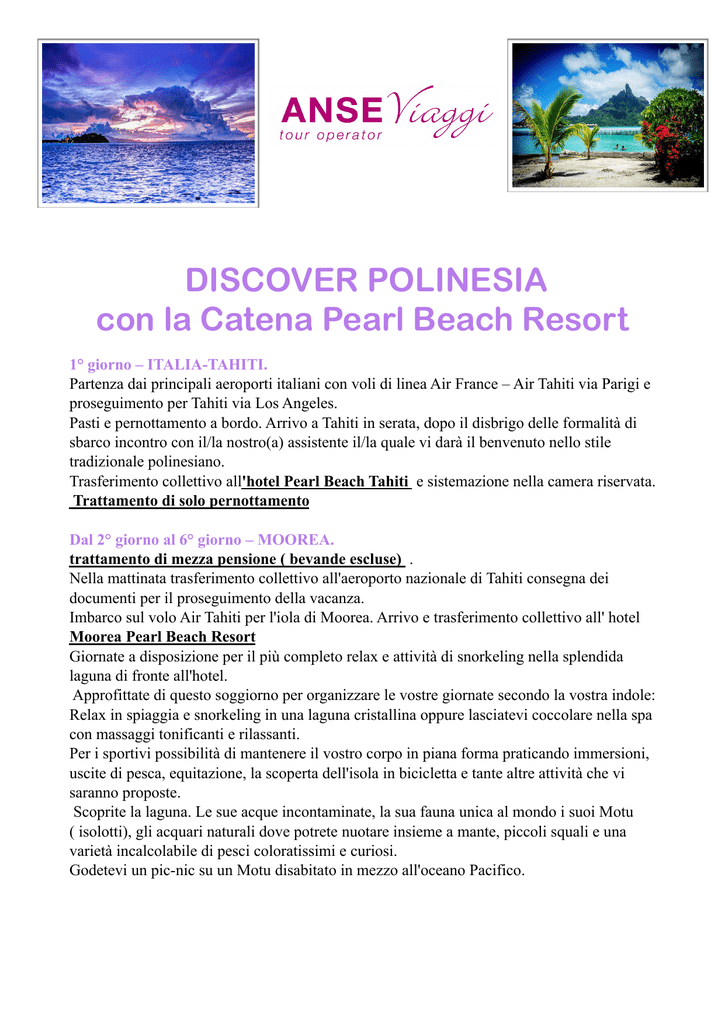 ANSE Viaggi
tour operator

DISCOVER POLINESIA
con la Catena Pearl Beach Resort

1° giorno – ITALIA-TAHITI.
Partenza dai principali aeroporti italiani con voli di linea Air France – Air Tahiti via Parigi e proseguimento per Tahiti via Los Angeles.
Pasti e pernottamento a bordo. Arrivo a Tahiti in serata, dopo il disbrigo delle formalità di sbarco incontro con il/la nostro(a) assistente il/la quale vi darà il benvenuto nello stile tradizionale polinesiano.
Trasferimento collettivo all'hotel Pearl Beach Tahiti e sistemazione nella camera riservata.
Trattamento di solo pernottamento

Dal 2° giorno al 6° giorno – MOOREA.
trattamento di mezza pensione ( bevande escluse) .
Nella mattinata trasferimento collettivo all'aeroporto nazionale di Tahiti consegna dei documenti per il proseguimento della vacanza.
Imbarco sul volo Air Tahiti per l'iola di Moorea. Arrivo e trasferimento collettivo all' hotel Moorea Pearl Beach Resort
Giornate a disposizione per il più completo relax e attività di snorkeling nella splendida laguna di fronte all'hotel.
Approfittate di questo soggiorno per organizzare le vostre giornate secondo la vostra indole: Relax in spiaggia e snorkeling in una laguna cristallina oppure lasciatevi coccolare nella spa con massaggi tonificanti e rilassanti.
Per i sportivi possibilità di mantenere il vostro corpo in piana forma praticando immersioni, uscite di pesca, equitazione, la scoperta dell'isola in bicicletta e tante altre attività che vi saranno proposte.
Scoprite la laguna. Le sue acque incontaminate, la sua fauna unica al mondo i suoi Motu ( isolotti), gli acquari naturali dove potrete nuotare insieme a mante, piccoli squali e una varietà incalcolabile di pesci coloratissimi e curiosi.
Godetevi un pic-nic su un Motu disabitato in mezzo all'oceano Pacifico.